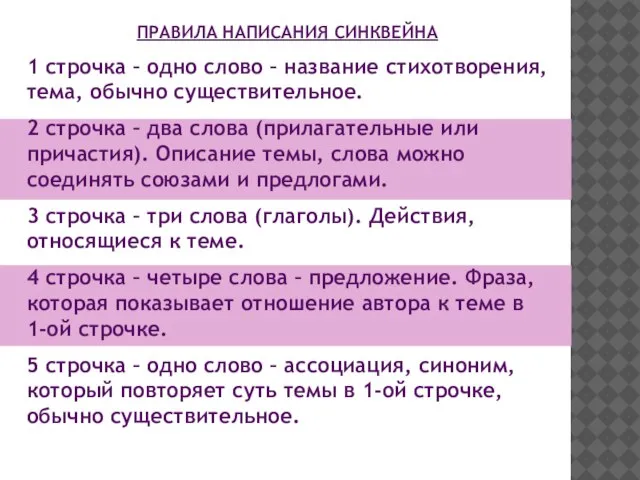 ПРАВИЛА НАПИСАНИЯ СИНКВЕЙНА

1 строчка – одно слово – название стихотворения, тема, обычно существительное.

2 строчка – два слова (прилагательные или причастия). Описание темы, слова можно соединять союзами и предлогами.

3 строчка – три слова (глаголы). Действия, относящиеся к теме.

4 строчка – четыре слова – предложение. Фраза, которая показывает отношение автора к теме в 1-ой строчке.

5 строчка – одно слово – ассоциация, синоним, который повторяет суть темы в 1-ой строчке, обычно существительное.